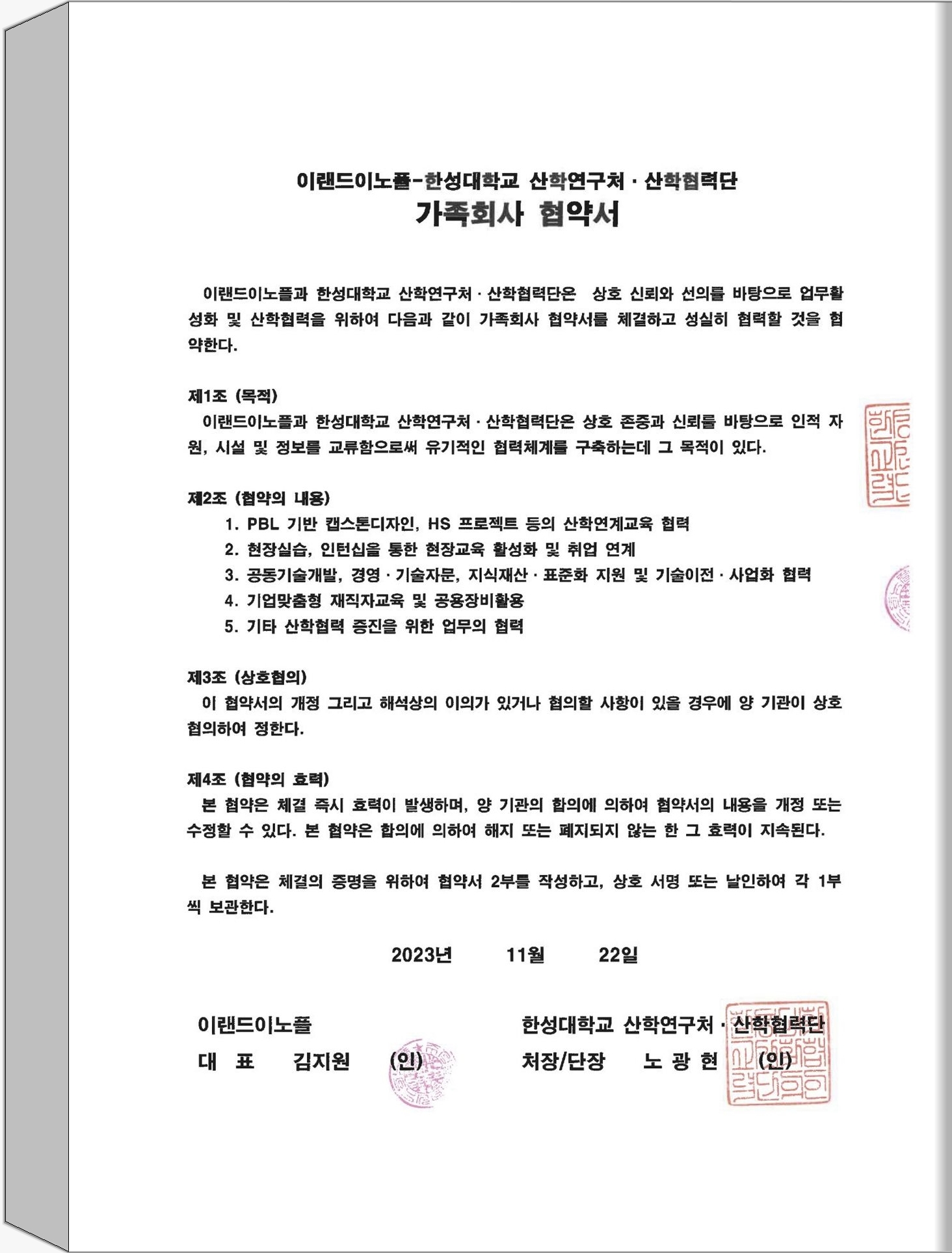 이랜드이노플-한성대학교 산학연구처 · 산학협력단
가족회사 협약서

이랜드이노플과 한성대학교 산학연구처 · 산학협력단은 상호 신뢰와 선의를 바탕으로 업무활성화 및 산학협력을 위하여 다음과 같이 가족회사 협약서를 체결하고 성실히 협력할 것을 협약한다.

제1조 (목적)
이랜드이노플과 한성대학교 산학연구처 · 산학협력단은 상호 존중과 신뢰를 바탕으로 인적 자원, 시설 및 정보를 교류함으로써 유기적인 협력체계를 구축하는데 그 목적이 있다.

제2조 (협약의 내용)
1. PBL 기반 캡스톤디자인, HS 프로젝트 등의 산학연계교육 협력
2. 현장실습, 인턴십을 통한 현장교육 활성화 및 취업 연계
3. 공동기술개발, 경영 · 기술자문, 지식재산 · 표준화 지원 및 기술이전 · 사업화 협력
4. 기업맞춤형 재직자교육 및 공용장비활용
5. 기타 산학협력 증진을 위한 업무의 협력

제3조 (상호협의)
이 협약서의 개정 그리고 해석상의 이의가 있거나 협의할 사항이 있을 경우에 양 기관이 상호 협의하여 정한다.

제4조 (협약의 효력)
본 협약은 체결 즉시 효력이 발생하며, 양 기관의 합의에 의하여 협약서의 내용을 개정 또는 수정할 수 있다. 본 협약은 합의에 의하여 해지 또는 폐지되지 않는 한 그 효력이 지속된다.

본 협약은 체결의 증명을 위하여 협약서 2부를 작성하고, 상호 서명 또는 날인하여 각 1부씩 보관한다.

2023년 11월 22일

이랜드이노플
대 표 김지원 (인)

한성대학교 산학연구처 · 산학협력단
처장/단장 노 광 현 (인)